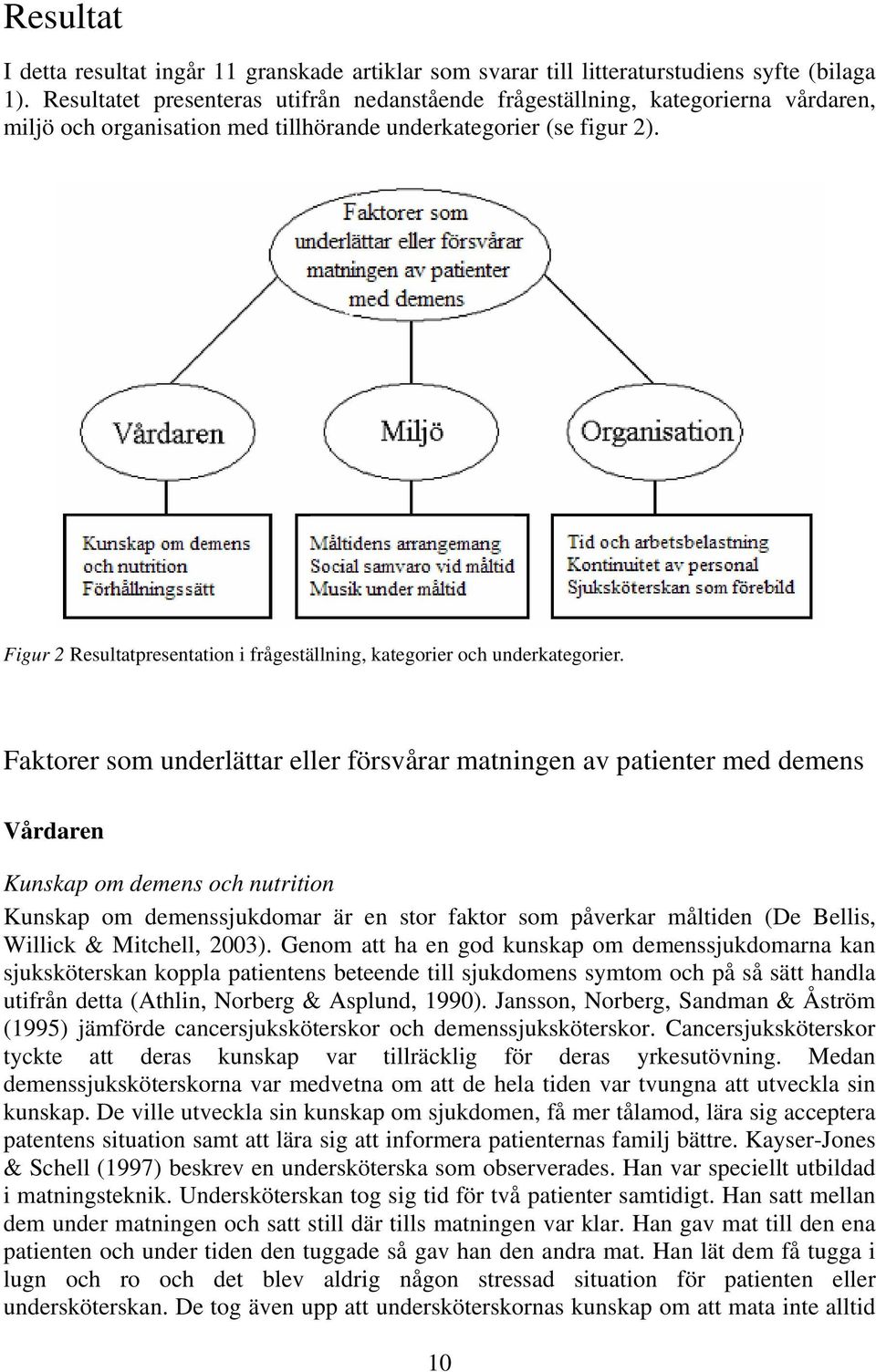 Resultat

I detta resultat ingår 11 granskade artiklar som svarar till litteraturstudiens syfte (bilaga 1). Resultatet presenteras utifrån nedanstående frågeställning, kategorierna vårdaren, miljö och organisation med tillhörande underkategorier (se figur 2).

Faktorer som underlättar eller försvårar matningen av patienter med demens

Vårdaren

Miljö

Organisation

Kunskap om demens och nutrition
Förhållningssätt

Måltidens arrangemang
Social samvaro vid måltid
Musik under måltid

Tid och arbetsbelastning
Kontinuitet av personal
Sjuksköterskan som förebild

Figur 2 Resultatpresentation i frågeställning, kategorier och underkategorier.

Faktorer som underlättar eller försvårar matningen av patienter med demens

Vårdaren

Kunskap om demens och nutrition

Kunskap om demenssjukdomar är en stor faktor som påverkar måltiden (De Bellis, Willick & Mitchell, 2003). Genom att ha en god kunskap om demenssjukdomarna kan sjuksköterskan koppla patientens beteende till sjukdomens symtom och på så sätt handla utifrån detta (Athlin, Norberg & Asplund, 1990). Jansson, Norberg, Sandman & Åström (1995) jämförde cancersjuksköterskor och demenssjuksköterskor. Cancersjuksköterskor tyckte att deras kunskap var tillräcklig för deras yrkesutövning. Medan demenssjuksköterskorna var medvetna om att de hela tiden var tvungna att utveckla sin kunskap. De ville utveckla sin kunskap om sjukdomen, få mer tålamod, lära sig acceptera patentens situation samt att lära sig att informera patienternas familj bättre. Kayser-Jones & Schell (1997) beskrev en undersköterska som observerades. Han var speciellt utbildad i matningsteknik. Undersköterskan tog sig tid för två patienter samtidigt. Han satt mellan dem under matningen och satt still där tills matningen var klar. Han gav mat till den ena patienten och under tiden den tuggade så gav han den andra mat. Han lät dem få tugga i lugn och ro och det blev aldrig någon stressad situation för patienten eller undersköterskan. De tog även upp att undersköterskornas kunskap om att mata inte alltid

10